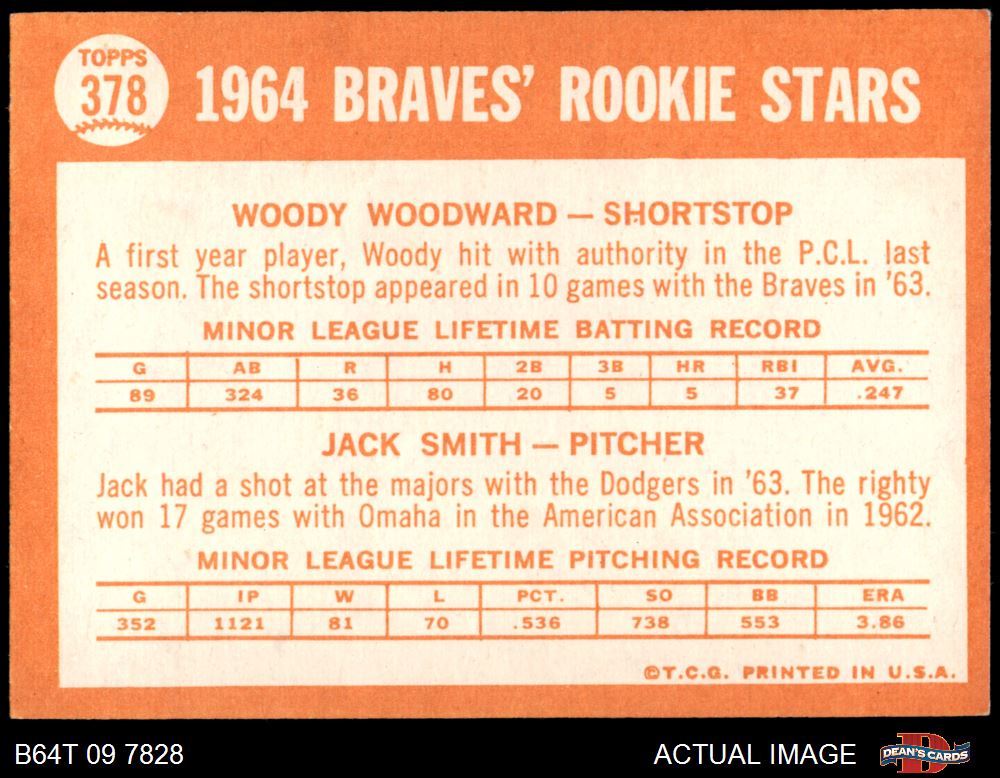 TOPPS 378

1964 BRAVES' ROOKIE STARS

WOODY WOODWARD — SHORTSTOP

A first year player, Woody hit with authority in the P.C.L. last season. The shortstop appeared in 10 games with the Braves in '63.

MINOR LEAGUE LIFETIME BATTING RECORD

| G | AB | R | H | 2B | 3B | HR | RBI | AVG. |
|---|---|---|---|---|---|---|---|---|
| 89 | 324 | 36 | 80 | 20 | 5 | 5 | 37 | .247 |

JACK SMITH — PITCHER

Jack had a shot at the majors with the Dodgers in '63. The righty won 17 games with Omaha in the American Association in 1962.

MINOR LEAGUE LIFETIME PITCHING RECORD

| G | IP | W | L | PCT. | SO | BB | ERA |
|---|---|---|---|---|---|---|---|
| 352 | 1121 | 81 | 70 | .536 | 738 | 553 | 3.86 |

©T.C.G. PRINTED IN U.S.A.

B64T 09 7828

ACTUAL IMAGE

DEAN'S CARDS